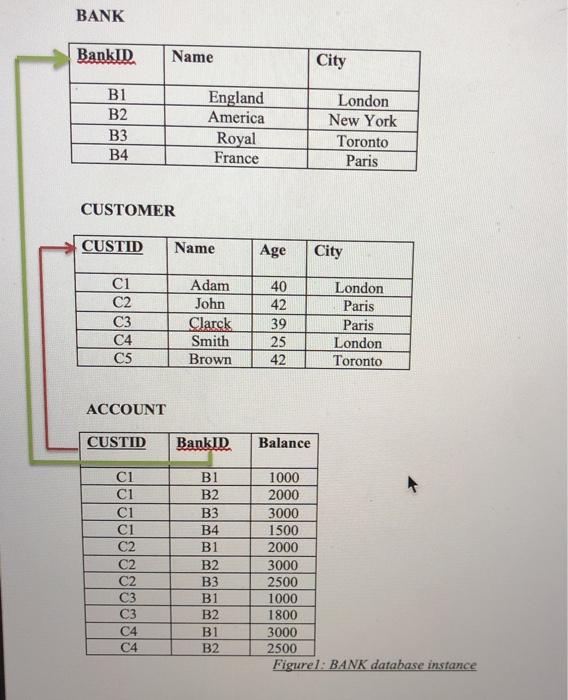 BANK

| BankID | Name | City |
|---|---|---|
| B1 | England | London |
| B2 | America | New York |
| B3 | Royal | Toronto |
| B4 | France | Paris |

CUSTOMER

| CUSTID | Name | Age | City |
|---|---|---|---|
| C1 | Adam | 40 | London |
| C2 | John | 42 | Paris |
| C3 | Clarck | 39 | Paris |
| C4 | Smith | 25 | London |
| C5 | Brown | 42 | Toronto |

ACCOUNT

| CUSTID | BankID | Balance |
|---|---|---|
| C1 | B1 | 1000 |
| C1 | B2 | 2000 |
| C1 | B3 | 3000 |
| C1 | B4 | 1500 |
| C2 | B1 | 2000 |
| C2 | B2 | 3000 |
| C2 | B3 | 2500 |
| C3 | B1 | 1000 |
| C3 | B2 | 1800 |
| C4 | B1 | 3000 |
| C4 | B2 | 2500 |

Figure1: BANK database instance